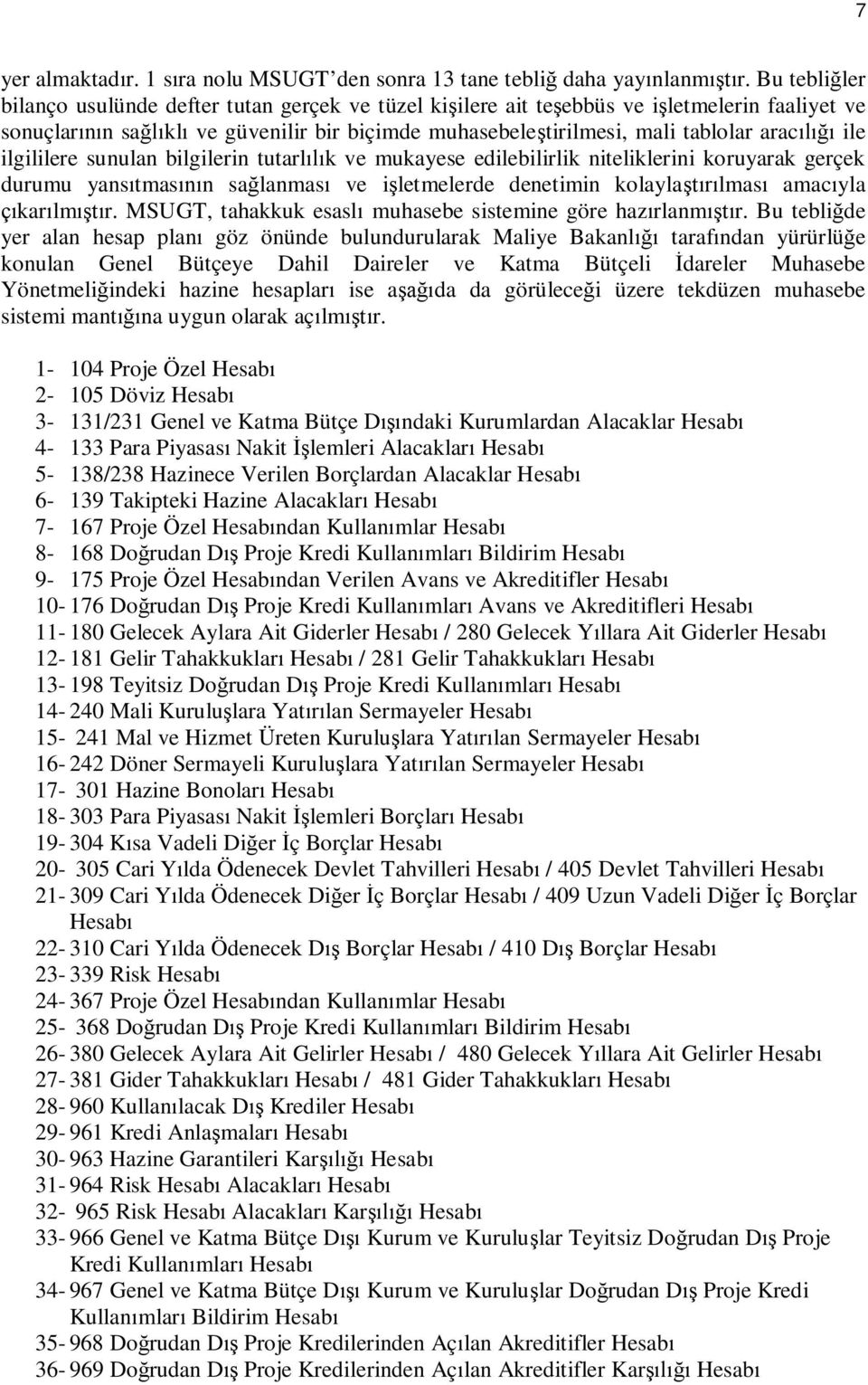 7

yer almaktadır. 1 sıra nolu MSUGT'den sonra 13 tane tebliğ daha yayınlanmıştır. Bu tebliğler bilanço usulünde defter tutan gerçek ve tüzel kişilere ait teşebbüs ve işletmelerin faaliyet ve sonuçlarının sağlıklı ve güvenilir bir biçimde muhasebeleştirilmesi, mali tablolar aracılığı ile ilgililere sunulan bilgilerin tutarlılık ve mukayese edilebilirlik niteliklerini koruyarak gerçek durumu yansıtmasının sağlanması ve işletmelerde denetimin kolaylaştırılması amacıyla çıkarılmıştır. MSUGT, tahakkuk esaslı muhasebe sistemine göre hazırlanmıştır. Bu tebliğde yer alan hesap planı göz önünde bulundurularak Maliye Bakanlığı tarafından yürürlüğe konulan Genel Bütçeye Dahil Daireler ve Katma Bütçeli İdareler Muhasebe Yönetmeliğindeki hazine hesapları ise aşağıda da görüleceği üzere tekdüzen muhasebe sistemi mantığına uygun olarak açılmıştır.

1- 104 Proje Özel Hesabı
2- 105 Döviz Hesabı
3- 131/231 Genel ve Katma Bütçe Dışındaki Kurumlardan Alacaklar Hesabı
4- 133 Para Piyasası Nakit İşlemleri Alacakları Hesabı
5- 138/238 Hazinece Verilen Borçlardan Alacaklar Hesabı
6- 139 Takipteki Hazine Alacakları Hesabı
7- 167 Proje Özel Hesabından Kullanımlar Hesabı
8- 168 Doğrudan Dış Proje Kredi Kullanımları Bildirim Hesabı
9- 175 Proje Özel Hesabından Verilen Avans ve Akreditifler Hesabı
10- 176 Doğrudan Dış Proje Kredi Kullanımları Avans ve Akreditifleri Hesabı
11- 180 Gelecek Aylara Ait Giderler Hesabı / 280 Gelecek Yıllara Ait Giderler Hesabı
12- 181 Gelir Tahakkukları Hesabı / 281 Gelir Tahakkukları Hesabı
13- 198 Teyitsiz Doğrudan Dış Proje Kredi Kullanımları Hesabı
14- 240 Mali Kuruluşlara Yatırılan Sermayeler Hesabı
15- 241 Mal ve Hizmet Üreten Kuruluşlara Yatırılan Sermayeler Hesabı
16- 242 Döner Sermayeli Kuruluşlara Yatırılan Sermayeler Hesabı
17- 301 Hazine Bonoları Hesabı
18- 303 Para Piyasası Nakit İşlemleri Borçları Hesabı
19- 304 Kısa Vadeli Diğer İç Borçlar Hesabı
20- 305 Cari Yılda Ödenecek Devlet Tahvilleri Hesabı / 405 Devlet Tahvilleri Hesabı
21- 309 Cari Yılda Ödenecek Diğer İç Borçlar Hesabı / 409 Uzun Vadeli Diğer İç Borçlar Hesabı
22- 310 Cari Yılda Ödenecek Dış Borçlar Hesabı / 410 Dış Borçlar Hesabı
23- 339 Risk Hesabı
24- 367 Proje Özel Hesabından Kullanımlar Hesabı
25- 368 Doğrudan Dış Proje Kredi Kullanımları Bildirim Hesabı
26- 380 Gelecek Aylara Ait Gelirler Hesabı / 480 Gelecek Yıllara Ait Gelirler Hesabı
27- 381 Gider Tahakkukları Hesabı / 481 Gider Tahakkukları Hesabı
28- 960 Kullanılacak Dış Krediler Hesabı
29- 961 Kredi Anlaşmaları Hesabı
30- 963 Hazine Garantileri Karşılığı Hesabı
31- 964 Risk Hesabı Alacakları Hesabı
32- 965 Risk Hesabı Alacakları Karşılığı Hesabı
33- 966 Genel ve Katma Bütçe Dışı Kurum ve Kuruluşlar Teyitsiz Doğrudan Dış Proje Kredi Kullanımları Hesabı
34- 967 Genel ve Katma Bütçe Dışı Kurum ve Kuruluşlar Doğrudan Dış Proje Kredi Kullanımları Bildirim Hesabı
35- 968 Doğrudan Dış Proje Kredilerinden Açılan Akreditifler Hesabı
36- 969 Doğrudan Dış Proje Kredilerinden Açılan Akreditifler Karşılığı Hesabı